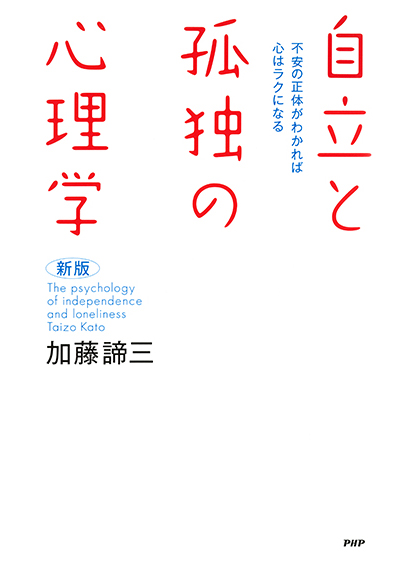 自立と孤独の心理学

不安の正体がわかれば
心はラクになる

新版
The psychology of independence and loneliness
Taizo Kato

加藤諦三

PHP